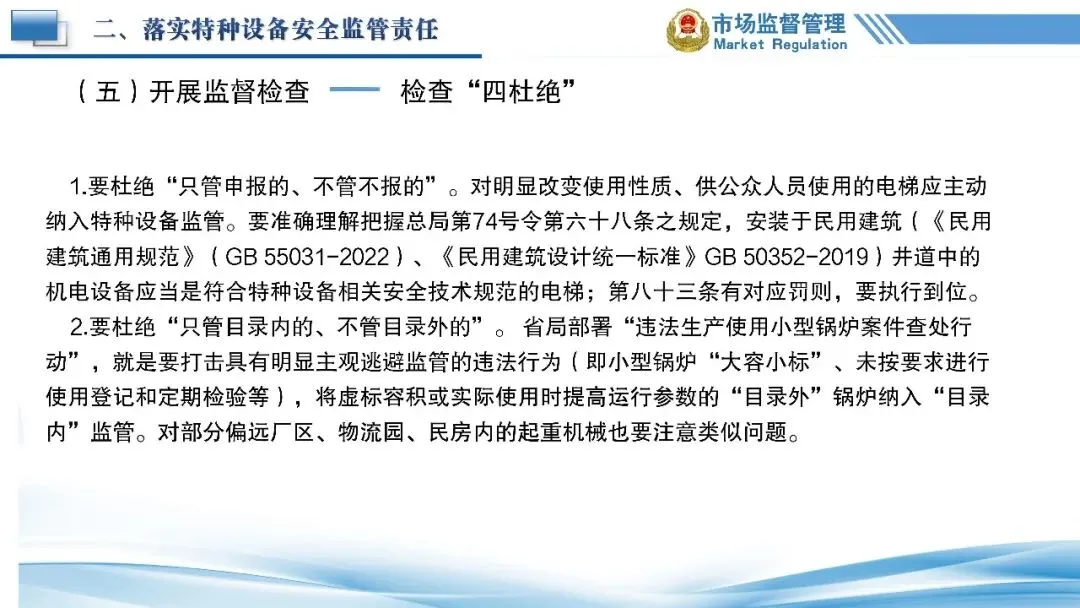 二、落实特种设备安全监管责任

市场监督管理
Market Regulation

（五）开展监督检查 —— 检查“四杜绝”

1.要杜绝“只管申报的、不管不报的”。对明显改变使用性质、供公众人员使用的电梯应主动纳入特种设备监管。要准确理解把握总局第74号令第六十八条之规定，安装于民用建筑（《民用建筑通用规范》（GB 55031-2022）、《民用建筑设计统一标准》GB 50352-2019）井道中的机电设备应当是符合特种设备相关安全技术规范的电梯；第八十三条有对应罚则，要执行到位。

2.要杜绝“只管目录内的、不管目录外的”。省局部署“违法生产使用小型锅炉案件查处行动”，就是要打击具有明显主观逃避监管的违法行为（即小型锅炉“大容小标”、未按要求进行使用登记和定期检验等），将虚标容积或实际使用时提高运行参数的“目录外”锅炉纳入“目录内”监管。对部分偏远厂区、物流园、民房内的起重机械也要注意类似问题。